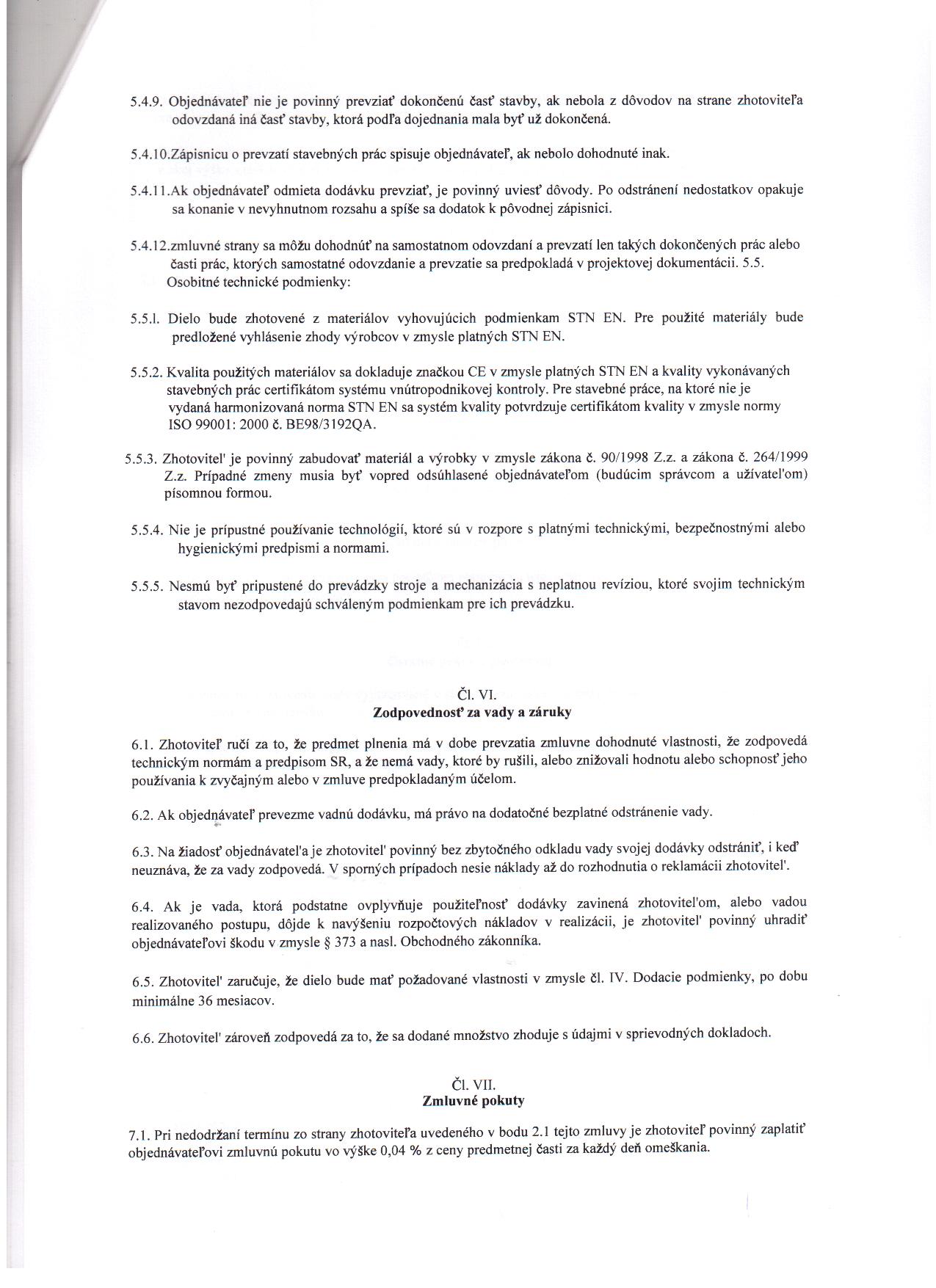 5.4.9. Objednávateľ nie je povinný prevziať dokončenú časť stavby, ak nebola z dôvodov na strane zhotoviteľa odovzdaná iná časť stavby, ktorá podľa dojednania mala byť už dokončená.

5.4.10.Zápisnicu o prevzatí stavebných prác spisuje objednávateľ, ak nebolo dohodnuté inak.

5.4.11.Ak objednávateľ odmieta dodávku prevziať, je povinný uviesť dôvody. Po odstránení nedostatkov opakuje sa konanie v nevyhnutnom rozsahu a spíše sa dodatok k pôvodnej zápisnici.

5.4.12.zmluvné strany sa môžu dohodnúť na samostatnom odovzdaní a prevzatí len takých dokončených prác alebo časti prác, ktorých samostatné odovzdanie a prevzatie sa predpokladá v projektovej dokumentácii. 5.5. Osobitné technické podmienky:

5.5.l. Dielo bude zhotovené z materiálov vyhovujúcich podmienkam STN EN. Pre použité materiály bude predložené vyhlásenie zhody výrobcov v zmysle platných STN EN.

5.5.2. Kvalita použitých materiálov sa dokladuje značkou CE v zmysle platných STN EN a kvality vykonávaných stavebných prác certifikátom systému vnútropodnikovej kontroly. Pre stavebné práce, na ktoré nie je vydaná harmonizovaná norma STN EN sa systém kvality potvrdzuje certifikátom kvality v zmysle normy ISO 99001: 2000 č. BE98/3192QA.

5.5.3. Zhotovitel' je povinný zabudovať materiál a výrobky v zmysle zákona č. 90/1998 Z.z. a zákona č. 264/1999 Z.z. Prípadné zmeny musia byť vopred odsúhlasené objednávateľom (budúcim správcom a užívatel'om) písomnou formou.

5.5.4. Nie je prípustné používanie technológií, ktoré sú v rozpore s platnými technickými, bezpečnostnými alebo hygienickými predpismi a normami.

5.5.5. Nesmú byť pripustené do prevádzky stroje a mechanizácia s neplatnou revíziou, ktoré svojim technickým stavom nezodpovedajú schváleným podmienkam pre ich prevádzku.

Čl. VI.
Zodpovednosť za vady a záruky

6.1. Zhotoviteľ ručí za to, že predmet plnenia má v dobe prevzatia zmluvne dohodnuté vlastnosti, že zodpovedá technickým normám a predpisom SR, a že nemá vady, ktoré by rušili, alebo znižovali hodnotu alebo schopnosť jeho používania k zvyčajným alebo v zmluve predpokladaným účelom.

6.2. Ak objednávateľ prevezme vadnú dodávku, má právo na dodatočné bezplatné odstránenie vady.

6.3. Na žiadosť objednávatel'a je zhotovitel' povinný bez zbytočného odkladu vady svojej dodávky odstrániť, i keď neuznáva, že za vady zodpovedá. V sporných prípadoch nesie náklady až do rozhodnutia o reklamácii zhotovitel'.

6.4. Ak je vada, ktorá podstatne ovplyvňuje použiteľnosť dodávky zavinená zhotovitel'om, alebo vadou realizovaného postupu, dôjde k navýšeniu rozpočtových nákladov v realizácii, je zhotovitel' povinný uhradiť objednávateľovi škodu v zmysle § 373 a nasl. Obchodného zákonníka.

6.5. Zhotovitel' zaručuje, že dielo bude mať požadované vlastnosti v zmysle čl. IV. Dodacie podmienky, po dobu minimálne 36 mesiacov.

6.6. Zhotovitel' zároveň zodpovedá za to, že sa dodané množstvo zhoduje s údajmi v sprievodných dokladoch.

Čl. VII.
Zmluvné pokuty

7.1. Pri nedodržaní termínu zo strany zhotoviteľa uvedeného v bodu 2.1 tejto zmluvy je zhotoviteľ povinný zaplatiť objednávateľovi zmluvnú pokutu vo výške 0,04 % z ceny predmetnej časti za každý deň omeškania.